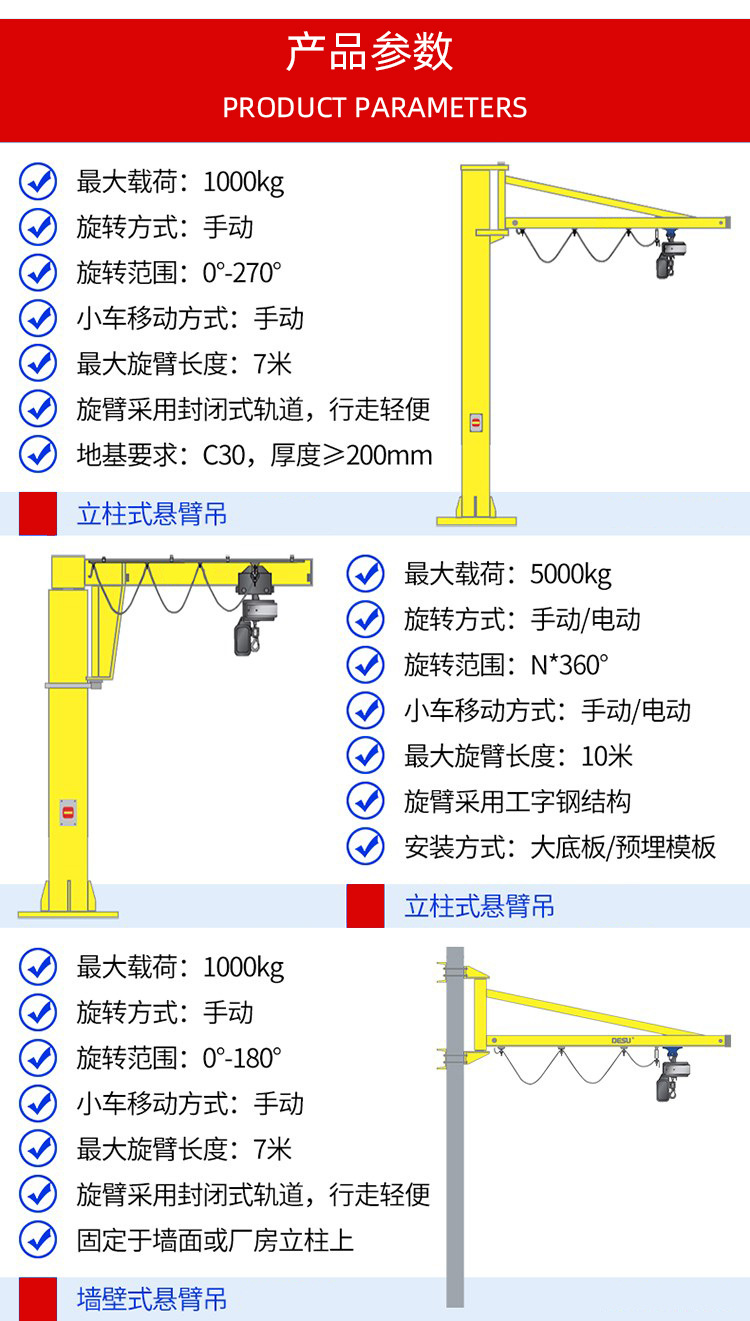 产品参数
PRODUCT PARAMETERS

最大载荷：1000kg
旋转方式：手动
旋转范围：0°-270°
小车移动方式：手动
最大旋臂长度：7米
旋臂采用封闭式轨道，行走轻便
地基要求：C30，厚度≥200mm

立柱式悬臂吊

最大载荷：5000kg
旋转方式：手动/电动
旋转范围：N*360°
小车移动方式：手动/电动
最大旋臂长度：10米
旋臂采用工字钢结构
安装方式：大底板/预埋模板

立柱式悬臂吊

最大载荷：1000kg
旋转方式：手动
旋转范围：0°-180°
小车移动方式：手动
最大旋臂长度：7米
旋臂采用封闭式轨道，行走轻便
固定于墙面或厂房立柱上

墙壁式悬臂吊